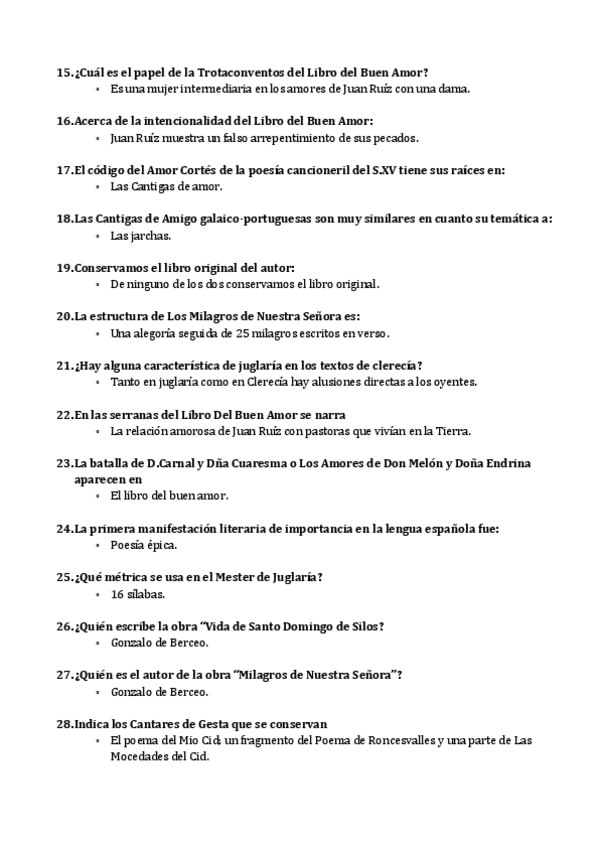 15.¿Cuál es el papel de la Trotaconventos del Libro del Buen Amor?
• Es una mujer intermediaria en los amores de Juan Ruíz con una dama.

16.Acerca de la intencionalidad del Libro del Buen Amor:
• Juan Ruíz muestra un falso arrepentimiento de sus pecados.

17.El código del Amor Cortés de la poesía cancioneril del S.XV tiene sus raíces en:
• Las Cantigas de amor.

18.Las Cantigas de Amigo galaico-portuguesas son muy similares en cuanto su temática a:
• Las jarchas.

19.Conservamos el libro original del autor:
• De ninguno de los dos conservamos el libro original.

20.La estructura de Los Milagros de Nuestra Señora es:
• Una alegoría seguida de 25 milagros escritos en verso.

21.¿Hay alguna característica de juglaría en los textos de clerecía?
• Tanto en juglaría como en Clerecía hay alusiones directas a los oyentes.

22.En las serranas del Libro Del Buen Amor se narra
• La relación amorosa de Juan Ruíz con pastoras que vivían en la Tierra.

23.La batalla de D.Carnal y Dña Cuaresma o Los Amores de Don Melón y Doña Endrina aparecen en
• El libro del buen amor.

24.La primera manifestación literaria de importancia en la lengua española fue:
• Poesía épica.

25.¿Qué métrica se usa en el Mester de Juglaría?
• 16 sílabas.

26.¿Quién escribe la obra "Vida de Santo Domingo de Silos?
• Gonzalo de Berceo.

27.¿Quién es el autor de la obra "Milagros de Nuestra Señora"?
• Gonzalo de Berceo.

28.Indica los Cantares de Gesta que se conservan
• El poema del Mio Cid; un fragmento del Poema de Roncesvalles y una parte de Las Mocedades del Cid.